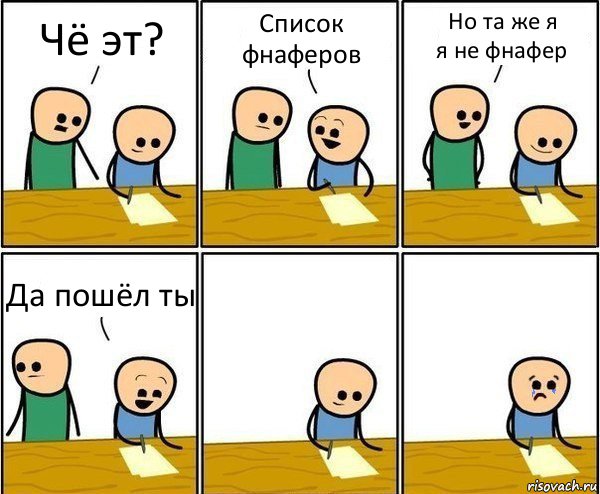 Чё эт?

Список фнаферов

Но та же я
я не фнафер

Да пошёл ты

risovach.ru